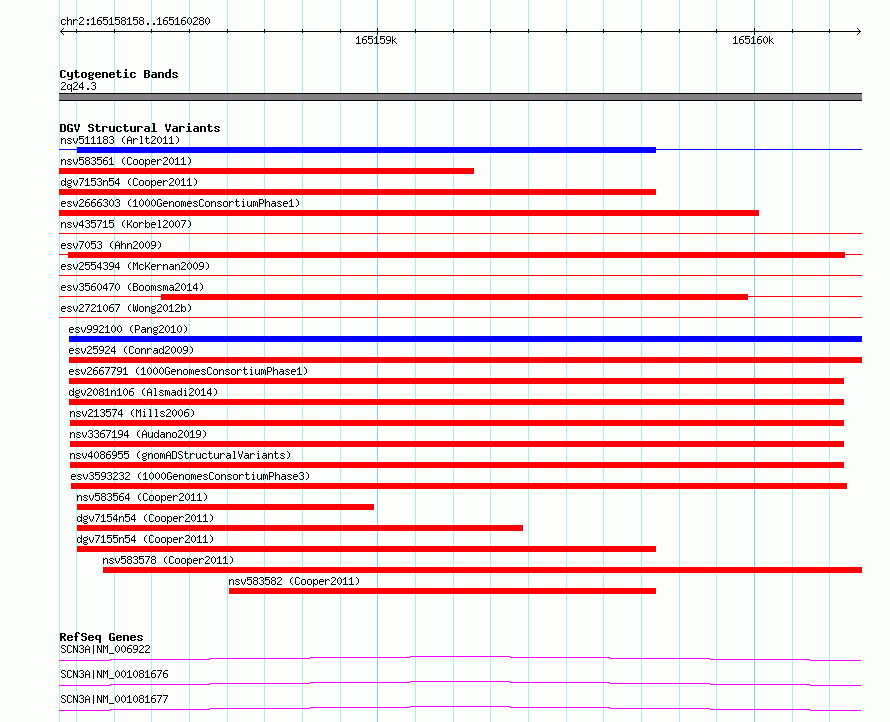 chr2:165158158..165160280

165159k

165160k

Cytogenetic Bands
2q24.3

DGV Structural Variants
nsv511183 (Arlt2011)
nsv583561 (Cooper2011)
dgv7153n54 (Cooper2011)
esv2666303 (1000GenomesConsortiumPhase1)
nsv435715 (Korbel2007)
esv7053 (Ahn2009)
esv2554394 (McKernan2009)
esv3560470 (Boomsma2014)
esv2721067 (Wong2012b)
esv992100 (Pang2010)
esv25924 (Conrad2009)
esv2667791 (1000GenomesConsortiumPhase1)
dgv2081n106 (Alsmadi2014)
nsv213574 (Mills2006)
nsv3367194 (Audano2019)
nsv4086955 (gnomADStructuralVariants)
esv3593232 (1000GenomesConsortiumPhase3)
nsv583564 (Cooper2011)
dgv7154n54 (Cooper2011)
dgv7155n54 (Cooper2011)
nsv583578 (Cooper2011)
nsv583582 (Cooper2011)

RefSeq Genes
SCN3A|NM_006922
SCN3A|NM_001081676
SCN3A|NM_001081677